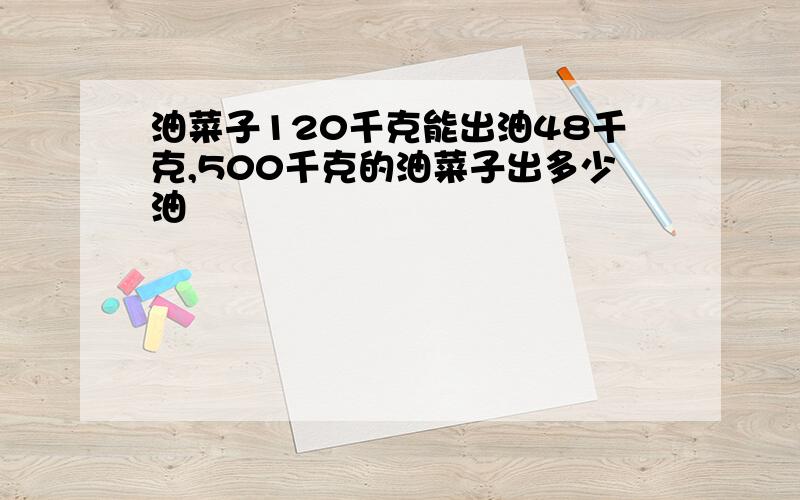 油菜子120千克能出油48千克,500千克的油菜子出多少油